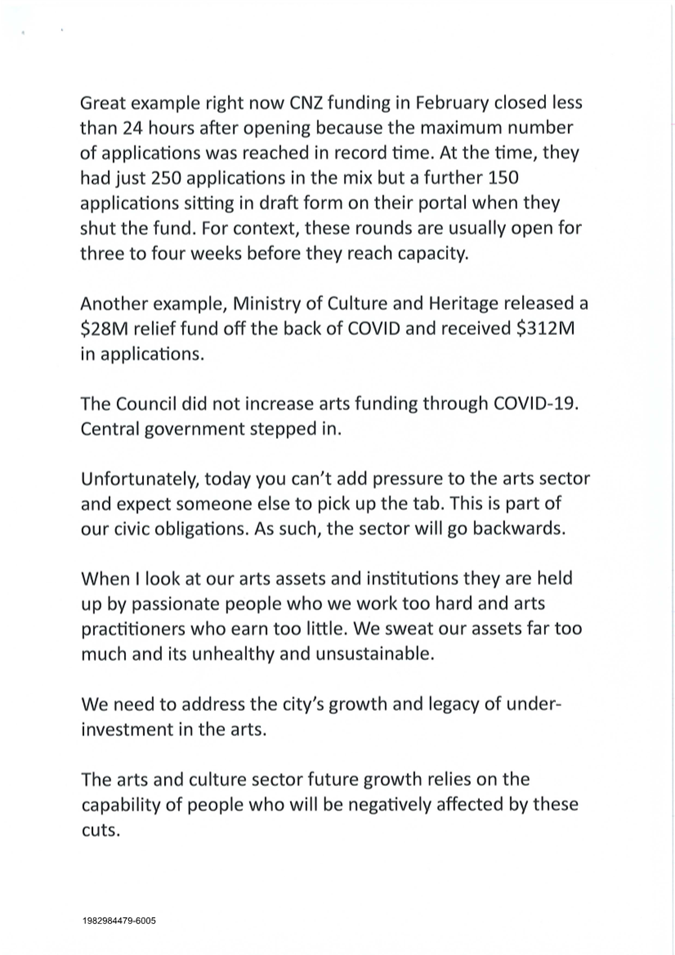 Great example right now CNZ funding in February closed less than 24 hours after opening because the maximum number of applications was reached in record time. At the time, they had just 250 applications in the mix but a further 150 applications sitting in draft form on their portal when they shut the fund. For context, these rounds are usually open for three to four weeks before they reach capacity.

Another example, Ministry of Culture and Heritage released a \$28M relief fund off the back of COVID and received \$312M in applications.

The Council did not increase arts funding through COVID-19. Central government stepped in.

Unfortunately, today you can't add pressure to the arts sector and expect someone else to pick up the tab. This is part of our civic obligations. As such, the sector will go backwards.

When I look at our arts assets and institutions they are held up by passionate people who we work too hard and arts practitioners who earn too little. We sweat our assets far too much and its unhealthy and unsustainable.

We need to address the city's growth and legacy of under-investment in the arts.

The arts and culture sector future growth relies on the capability of people who will be negatively affected by these cuts.

1982984479-6005